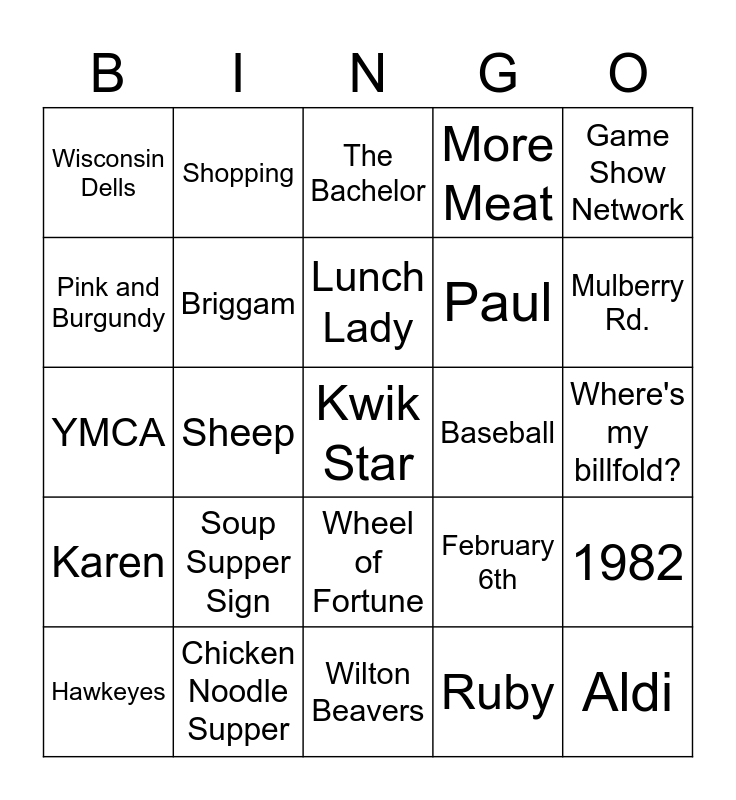 | B | I | N | G | O |
|---|---|---|---|---|
| Wisconsin Dells | Shopping | The Bachelor | More Meat | Game Show Network |
| Pink and Burgundy | Briggam | Lunch Lady | Paul | Mulberry Rd. |
| YMCA | Sheep | Kwik Star | Baseball | Where's my billfold? |
| Karen | Soup Supper Sign | Wheel of Fortune | February 6th | 1982 |
| Hawkeyes | Chicken Noodle Supper | Wilton Beavers | Ruby | Aldi |